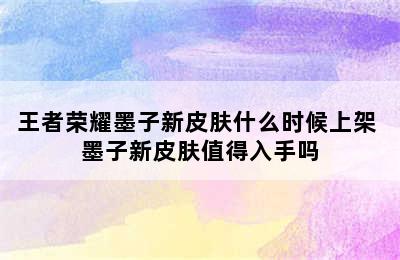 王者荣耀墨子新皮肤什么时候上架
墨子新皮肤值得入手吗